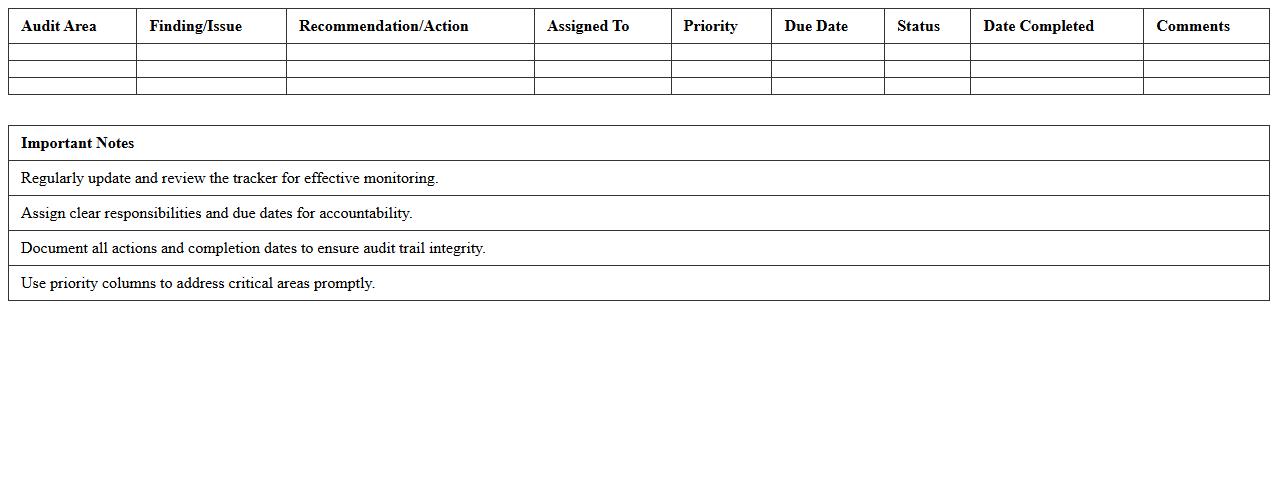 | Audit Area | Finding/Issue | Recommendation/Action | Assigned To | Priority | Due Date | Status | Date Completed | Comments |
|---|---|---|---|---|---|---|---|---|
| | | | | | | | | |
| | | | | | | | | |
| | | | | | | | | |

| Important Notes |
|---|
| Regularly update and review the tracker for effective monitoring. |
| Assign clear responsibilities and due dates for accountability. |
| Document all actions and completion dates to ensure audit trail integrity. |
| Use priority columns to address critical areas promptly. |